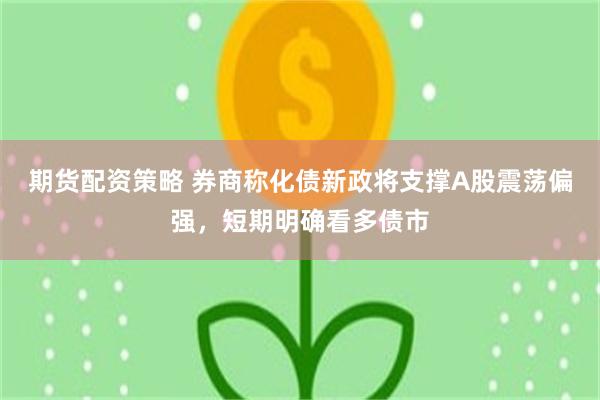 $

期货配资策略 券商称化债新政将支撑A股震荡偏强，短期明确看多债市